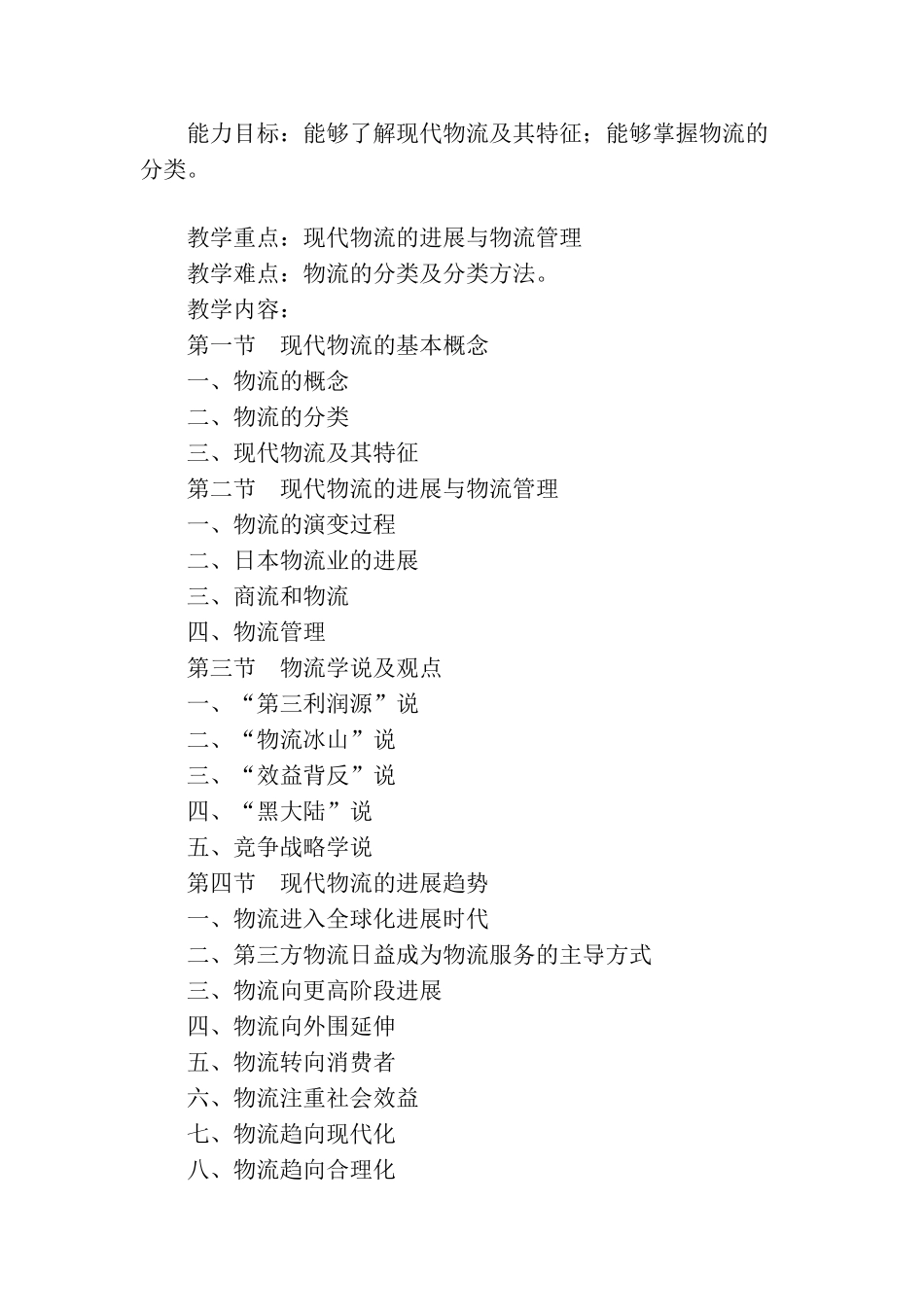 能力目标：能够了解现代物流及其特征；能够掌握物流的分类。

教学重点：现代物流的进展与物流管理
教学难点：物流的分类及分类方法。
教学内容：
第一节　现代物流的基本概念
一、物流的概念
二、物流的分类
三、现代物流及其特征
第二节　现代物流的进展与物流管理
一、物流的演变过程
二、日本物流业的进展
三、商流和物流
四、物流管理
第三节　物流学说及观点
一、“第三利润源”说
二、“物流冰山”说
三、“效益背反”说
四、“黑大陆”说
五、竞争战略学说
第四节　现代物流的进展趋势
一、物流进入全球化进展时代
二、第三方物流日益成为物流服务的主导方式
三、物流向更高阶段进展
四、物流向外围延伸
五、物流转向消费者
六、物流注重社会效益
七、物流趋向现代化
八、物流趋向合理化